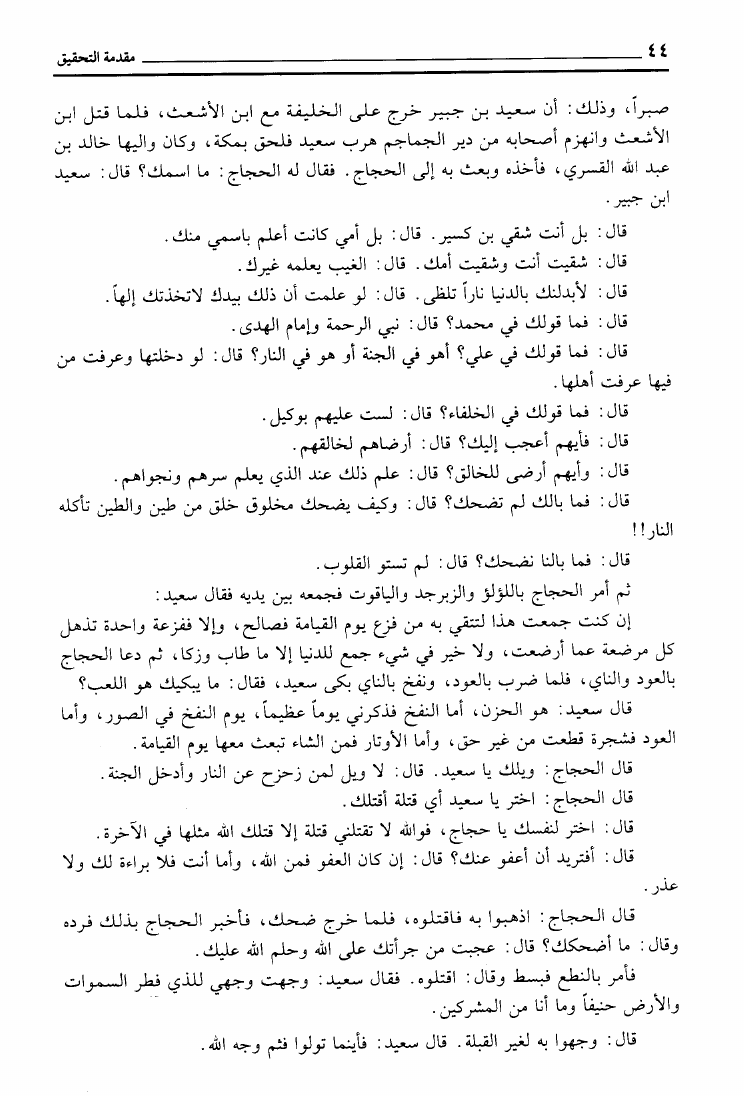 ٤٤ مقدمة التحقيق

صبراً، وذلك: أن سعيد بن جبير خرج على الخليفة مع ابن الأشعث، فلما قتل ابن الأشعث وانهزم أصحابه من دير الجماجم هرب سعيد فلحق بمكة، وكان واليها خالد بن عبد الله القسري، فأخذه وبعث به إلى الحجاج. فقال له الحجاج: ما اسمك؟ قال: سعيد ابن جبير.

قال: بل أنت شقي بن كسير. قال: بل أمي كانت أعلم باسمي منك.

قال: شقيت أنت وشقيت أمك. قال: الغيب يعلمه غيرك.

قال: لأبدلنك بالدنيا ناراً تلظى. قال: لو علمت أن ذلك بيدك لاتخذتك إلهاً.

قال: فما قولك في محمد؟ قال: نبي الرحمة وإمام الهدى.

قال: فما قولك في علي؟ أهو في الجنة أو هو في النار؟ قال: لو دخلتها وعرفت من فيها عرفت أهلها.

قال: فما قولك في الخلفاء؟ قال: لست عليهم بوكيل.

قال: فأيهم أعجب إليك؟ قال: أرضاهم لخالقهم.

قال: وأيهم أرضى للخالق؟ قال: علم ذلك عند الذي يعلم سرهم ونجواهم.

قال: فما بالك لم تضحك؟ قال: وكيف يضحك مخلوق خلق من طين والطين تأكله النار!!

قال: فما بالنا نضحك؟ قال: لم تستو القلوب.

ثم أمر الحجاج باللؤلؤ والزبرجد والياقوت فجمعه بين يديه فقال سعيد:

إن كنت جمعت هذا لتتقي به من فزع يوم القيامة فصالح، وإلا ففزعة واحدة تذهل كل مرضعة عما أرضعت، ولا خير في شيء جمع للدنيا إلا ما طاب وزكا، ثم دعا الحجاج بالعود والناي، فلما ضرب بالعود، ونفخ بالناي بكى سعيد، فقال: ما يبكيك هو اللعب؟

قال سعيد: هو الحزن، أما النفخ فذكرني يوماً عظيماً، يوم النفخ في الصور، وأما العود فشجرة قطعت من غير حق، وأما الأوتار فمن الشاء تبعث معها يوم القيامة.

قال الحجاج: ويلك يا سعيد. قال: لا ويل لمن زحزح عن النار وأدخل الجنة.

قال الحجاج: اختر يا سعيد أي قتلة أقتلك.

قال: اختر لنفسك يا حجاج، فوالله لا تقتلني قتلة إلا قتلك الله مثلها في الآخرة.

قال: أفتريد أن أعفو عنك؟ قال: إن كان العفو فمن الله، وأما أنت فلا براءة لك ولا عذر.

قال الحجاج: اذهبوا به فاقتلوه، فلما خرج ضحك، فأخبر الحجاج بذلك فرده وقال: ما أضحكك؟ قال: عجبت من جرأتك على الله وحلم الله عليك.

فأمر بالنطع فبسط وقال: اقتلوه. فقال سعيد: وجهت وجهي للذي فطر السموات والأرض حنيفاً وما أنا من المشركين.

قال: وجهوا به لغير القبلة. قال سعيد: فأينما تولوا فثم وجه الله.